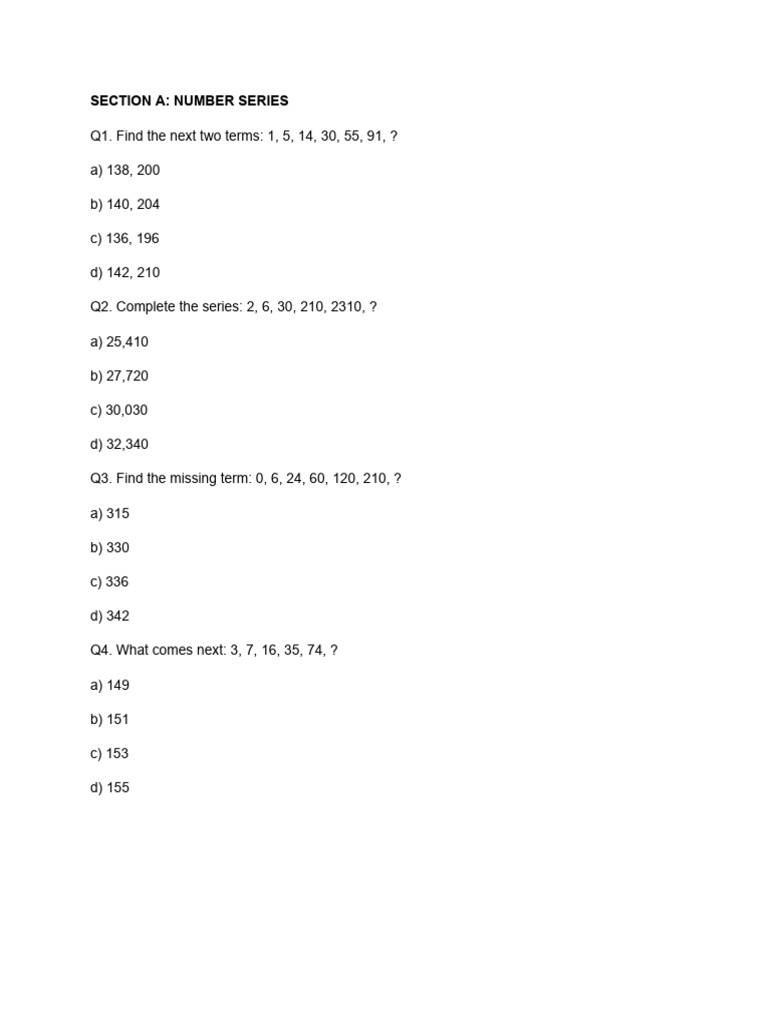 SECTION A: NUMBER SERIES

Q1. Find the next two terms: 1, 5, 14, 30, 55, 91, ?

a) 138, 200

b) 140, 204

c) 136, 196

d) 142, 210

Q2. Complete the series: 2, 6, 30, 210, 2310, ?

a) 25,410

b) 27,720

c) 30,030

d) 32,340

Q3. Find the missing term: 0, 6, 24, 60, 120, 210, ?

a) 315

b) 330

c) 336

d) 342

Q4. What comes next: 3, 7, 16, 35, 74, ?

a) 149

b) 151

c) 153

d) 155